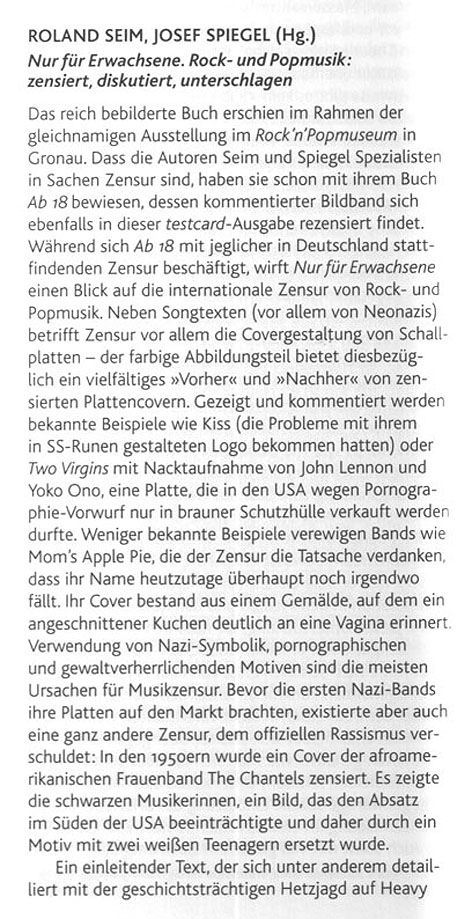 ROLAND SEIM, JOSEF SPIEGEL (Hg.)
Nur für Erwachsene. Rock- und Popmusik: zensiert, diskutiert, unterschlagen

Das reich bebilderte Buch erschien im Rahmen der gleichnamigen Ausstellung im Rock'n'Popmuseum in Gronau. Dass die Autoren Seim und Spiegel Spezialisten in Sachen Zensur sind, haben sie schon mit ihrem Buch Ab 18 bewiesen, dessen kommentierter Bildband sich ebenfalls in dieser testcard-Ausgabe rezensiert findet. Während sich Ab 18 mit jeglicher in Deutschland stattfindenden Zensur beschäftigt, wirft Nur für Erwachsene einen Blick auf die internationale Zensur von Rock- und Popmusik. Neben Songtexten (vor allem von Neonazis) betrifft Zensur vor allem die Covergestaltung von Schallplatten – der farbige Abbildungsteil bietet diesbezüglich ein vielfältiges »Vorher« und »Nachher« von zensierten Plattencovern. Gezeigt und kommentiert werden bekannte Beispiele wie Kiss (die Probleme mit ihrem in SS-Runen gestalteten Logo bekommen hatten) oder Two Virgins mit Nacktaufnahme von John Lennon und Yoko Ono, eine Platte, die in den USA wegen Pornographie-Vorwurf nur in brauner Schutzhülle verkauft werden durfte. Weniger bekannte Beispiele verewigen Bands wie Mom's Apple Pie, die der Zensur die Tatsache verdanken, dass ihr Name heutzutage überhaupt noch irgendwo fällt. Ihr Cover bestand aus einem Gemälde, auf dem ein angeschnittener Kuchen deutlich an eine Vagina erinnert. Verwendung von Nazi-Symbolik, pornographischen und gewaltverherrlichenden Motiven sind die meisten Ursachen für Musikzensur. Bevor die ersten Nazi-Bands ihre Platten auf den Markt brachten, existierte aber auch eine ganz andere Zensur, dem offiziellen Rassismus verschuldet: In den 1950ern wurde ein Cover der afroamerikanischen Frauenband The Chantels zensiert. Es zeigte die schwarzen Musikerinnen, ein Bild, das den Absatz im Süden der USA beeinträchtigte und daher durch ein Motiv mit zwei weißen Teenagern ersetzt wurde.

Ein einleitender Text, der sich unter anderem detailliert mit der geschichtsträchtigen Hetzjagd auf Heavy